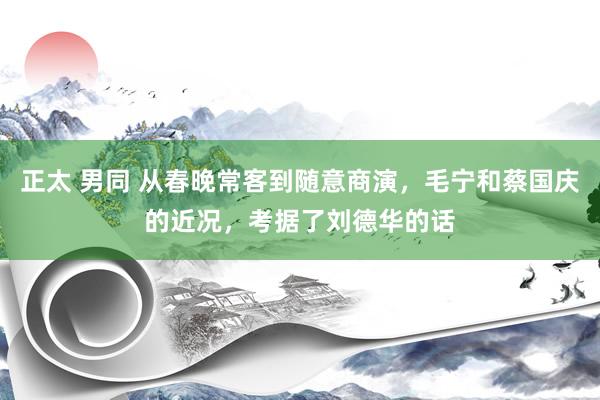 正太 男同 从春晚常客到随意商演，毛宁和蔡国庆的近况，考据了刘德华的话